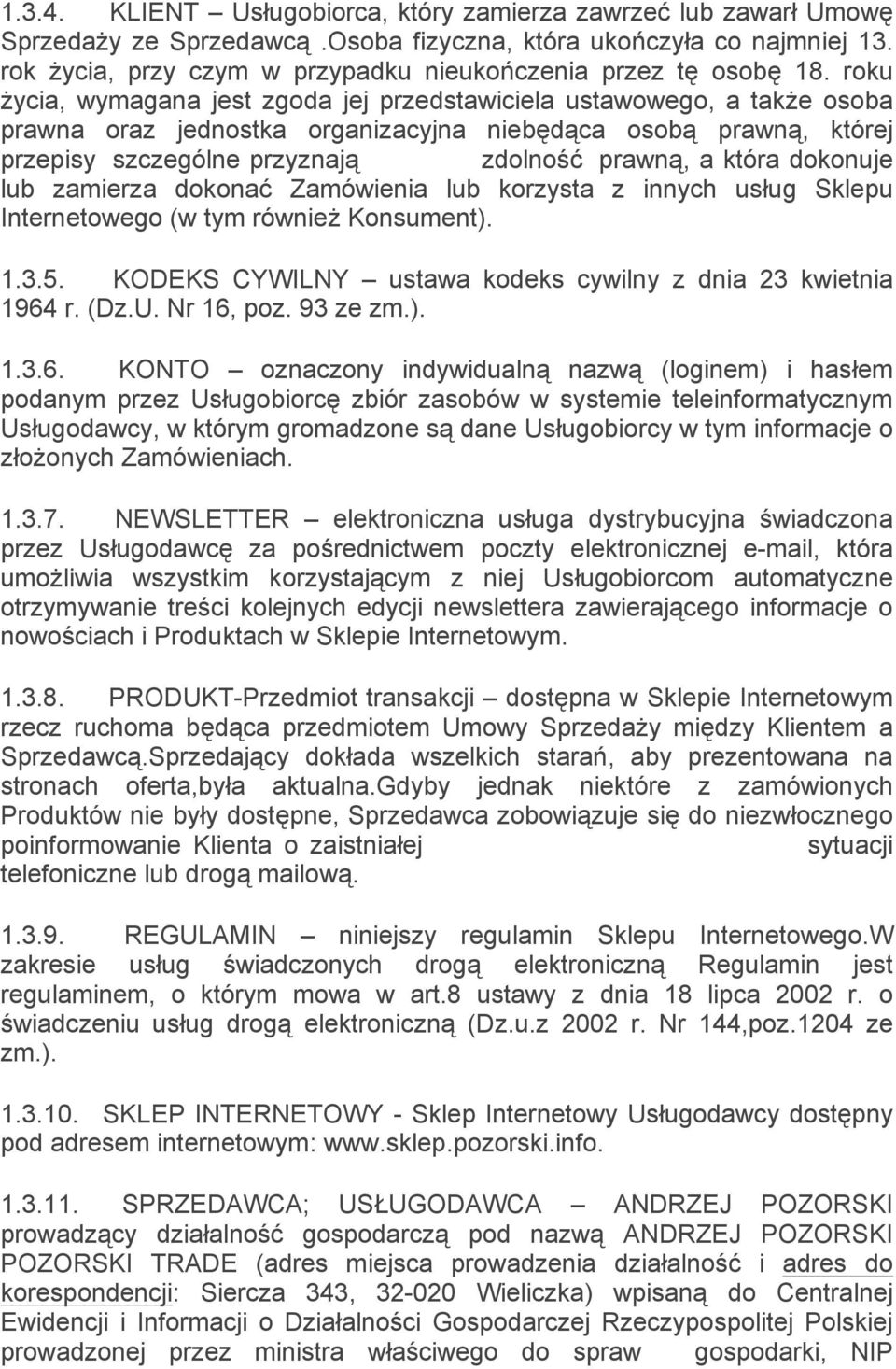 1.3.4. KLIENT – Usługobiorca, który zamierza zawrzeć lub zawarł Umowę Sprzedaży ze Sprzedawcą .Osoba fizyczna, która ukończyła co najmniej 13. rok życia, przy czym w przypadku nieukończenia przez tę osobę 18. roku życia, wymagana jest zgoda jej przedstawiciela ustawowego, a także osoba prawna oraz jednostka organizacyjna niebędąca osobą prawną, której przepisy szczególne przyznają zdolność prawną, a która dokonuje lub zamierza dokonać Zamówienia lub korzysta z innych usług Sklepu Internetowego (w tym również Konsument).

1.3.5. KODEKS CYWILNY – ustawa kodeks cywilny z dnia 23 kwietnia 1964 r. (Dz.U. Nr 16, poz. 93 ze zm.).

1.3.6. KONTO – oznaczony indywidualną nazwą (loginem) i hasłem podanym przez Usługobiorcę zbiór zasobów w systemie teleinformatycznym Usługodawcy, w którym gromadzone są dane Usługobiorcy w tym informacje o złożonych Zamówieniach.

1.3.7. NEWSLETTER – elektroniczna usługa dystrybucyjna świadczona przez Usługodawcę za pośrednictwem poczty elektronicznej e-mail, która umożliwia wszystkim korzystającym z niej Usługobiorcom automatyczne otrzymywanie treści kolejnych edycji newslettera zawierającego informacje o nowościach i Produktach w Sklepie Internetowym.

1.3.8. PRODUKT-Przedmiot transakcji – dostępna w Sklepie Internetowym rzecz ruchoma będąca przedmiotem Umowy Sprzedaży między Klientem a Sprzedawcą.Sprzedający dokłada wszelkich starań, aby prezentowana na stronach oferta,była aktualna.Gdyby jednak niektóre z zamówionych Produktów nie były dostępne, Sprzedawca zobowiązuje się do niezwłocznego poinformowanie Klienta o zaistniałej sytuacji telefoniczne lub drogą mailową.

1.3.9. REGULAMIN – niniejszy regulamin Sklepu Internetowego.W zakresie usług świadczonych drogą elektroniczną Regulamin jest regulaminem, o którym mowa w art.8 ustawy z dnia 18 lipca 2002 r. o świadczeniu usług drogą elektroniczną (Dz.u.z 2002 r. Nr 144,poz.1204 ze zm.).

1.3.10. SKLEP INTERNETOWY - Sklep Internetowy Usługodawcy dostępny pod adresem internetowym: www.sklep.pozorski.info.

1.3.11. SPRZEDAWCA; USŁUGODAWCA – ANDRZEJ POZORSKI prowadzący działalność gospodarczą pod nazwą ANDRZEJ POZORSKI POZORSKI TRADE (adres miejsca prowadzenia działalność i adres do korespondencji: Siercza 343, 32-020 Wieliczka) wpisaną do Centralnej Ewidencji i Informacji o Działalności Gospodarczej Rzeczypospolitej Polskiej prowadzonej przez ministra właściwego do spraw gospodarki, NIP